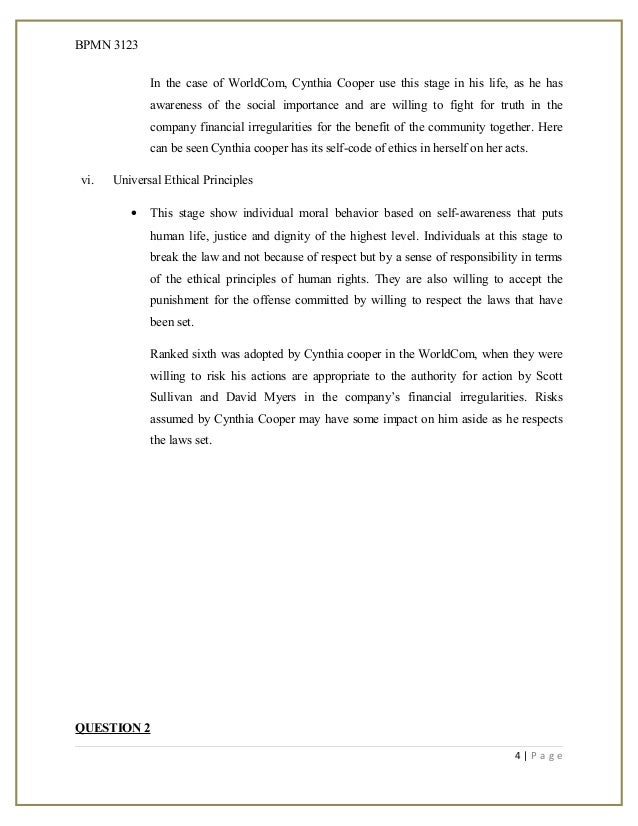 BPMN 3123

In the case of WorldCom, Cynthia Cooper use this stage in his life, as he has awareness of the social importance and are willing to fight for truth in the company financial irregularities for the benefit of the community together. Here can be seen Cynthia cooper has its self-code of ethics in herself on her acts.

vi. Universal Ethical Principles

• This stage show individual moral behavior based on self-awareness that puts human life, justice and dignity of the highest level. Individuals at this stage to break the law and not because of respect but by a sense of responsibility in terms of the ethical principles of human rights. They are also willing to accept the punishment for the offense committed by willing to respect the laws that have been set.

Ranked sixth was adopted by Cynthia cooper in the WorldCom, when they were willing to risk his actions are appropriate to the authority for action by Scott Sullivan and David Myers in the company's financial irregularities. Risks assumed by Cynthia Cooper may have some impact on him aside as he respects the laws set.

QUESTION 2

4 | Page